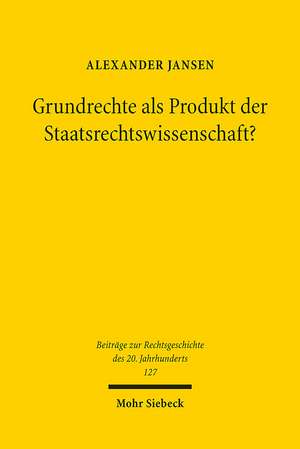 ALEXANDER JANSEN

Grundrechte als Produkt der Staatsrechtswissenschaft?

Beiträge zur Rechtsgeschichte des 20. Jahrhunderts
127

Mohr Siebeck